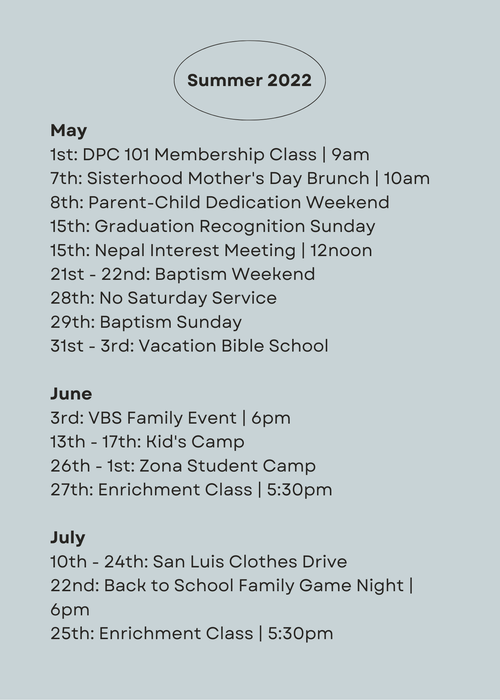 Summer 2022

May
1st: DPC 101 Membership Class | 9am
7th: Sisterhood Mother's Day Brunch | 10am
8th: Parent-Child Dedication Weekend
15th: Graduation Recognition Sunday
15th: Nepal Interest Meeting | 12noon
21st - 22nd: Baptism Weekend
28th: No Saturday Service
29th: Baptism Sunday
31st - 3rd: Vacation Bible School

June
3rd: VBS Family Event | 6pm
13th - 17th: Kid's Camp
26th - 1st: Zona Student Camp
27th: Enrichment Class | 5:30pm

July
10th - 24th: San Luis Clothes Drive
22nd: Back to School Family Game Night | 6pm
25th: Enrichment Class | 5:30pm